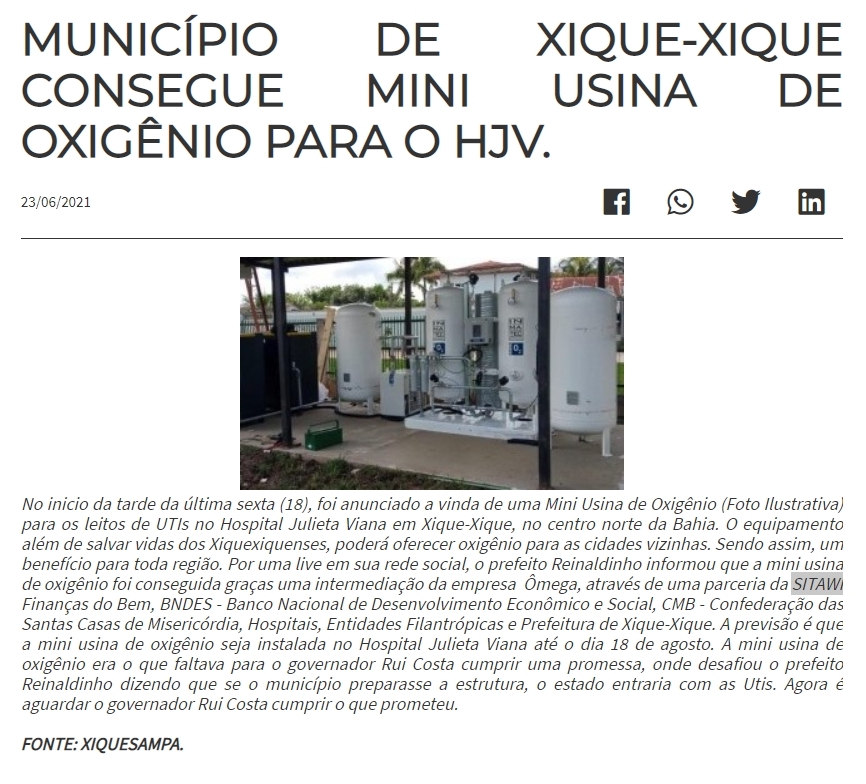 MUNICÍPIO DE XIQUE-XIQUE CONSEGUE MINI USINA DE OXIGÊNIO PARA O HJV.

23/06/2021

No inicio da tarde da última sexta (18), foi anunciado a vinda de uma Mini Usina de Oxigênio (Foto Ilustrativa) para os leitos de UTIs no Hospital Julieta Viana em Xique-Xique, no centro norte da Bahia. O equipamento além de salvar vidas dos Xiquexiquenses, poderá oferecer oxigênio para as cidades vizinhas. Sendo assim, um benefício para toda região. Por uma live em sua rede social, o prefeito Reinaldinho informou que a mini usina de oxigênio foi conseguida graças uma intermediação da empresa Ômega, através de uma parceria da SITAWI Finanças do Bem, BNDES - Banco Nacional de Desenvolvimento Econômico e Social, CMB - Confederação das Santas Casas de Misericórdia, Hospitais, Entidades Filantrópicas e Prefeitura de Xique-Xique. A previsão é que a mini usina de oxigênio seja instalada no Hospital Julieta Viana até o dia 18 de agosto. A mini usina de oxigênio era o que faltava para o governador Rui Costa cumprir uma promessa, onde desafiou o prefeito Reinaldinho dizendo que se o município preparasse a estrutura, o estado entraria com as Utis. Agora é aguardar o governador Rui Costa cumprir o que prometeu.

FONTE: XIQUESAMPA.